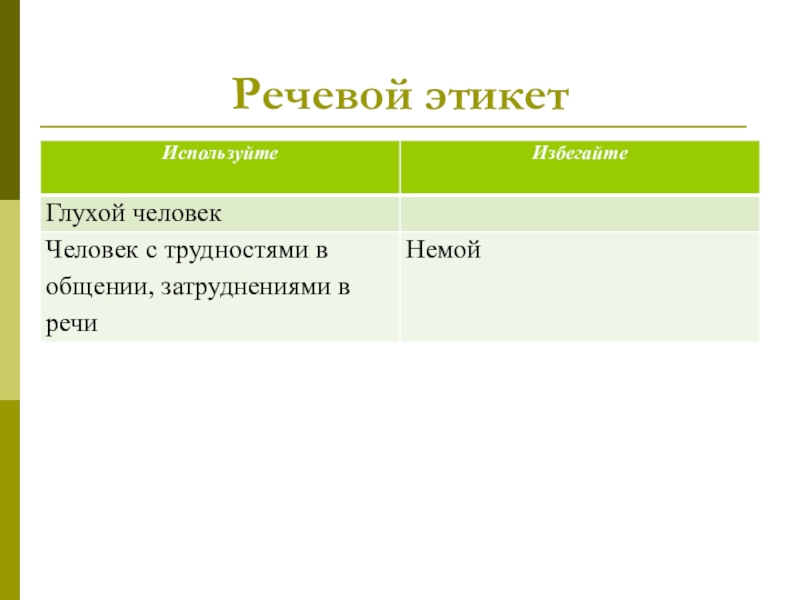 Речевой этикет

| Используйте | Избегайте |
|---|---|
| Глухой человек | |
| Человек с трудностями в общении, затруднениями в речи | Немой |